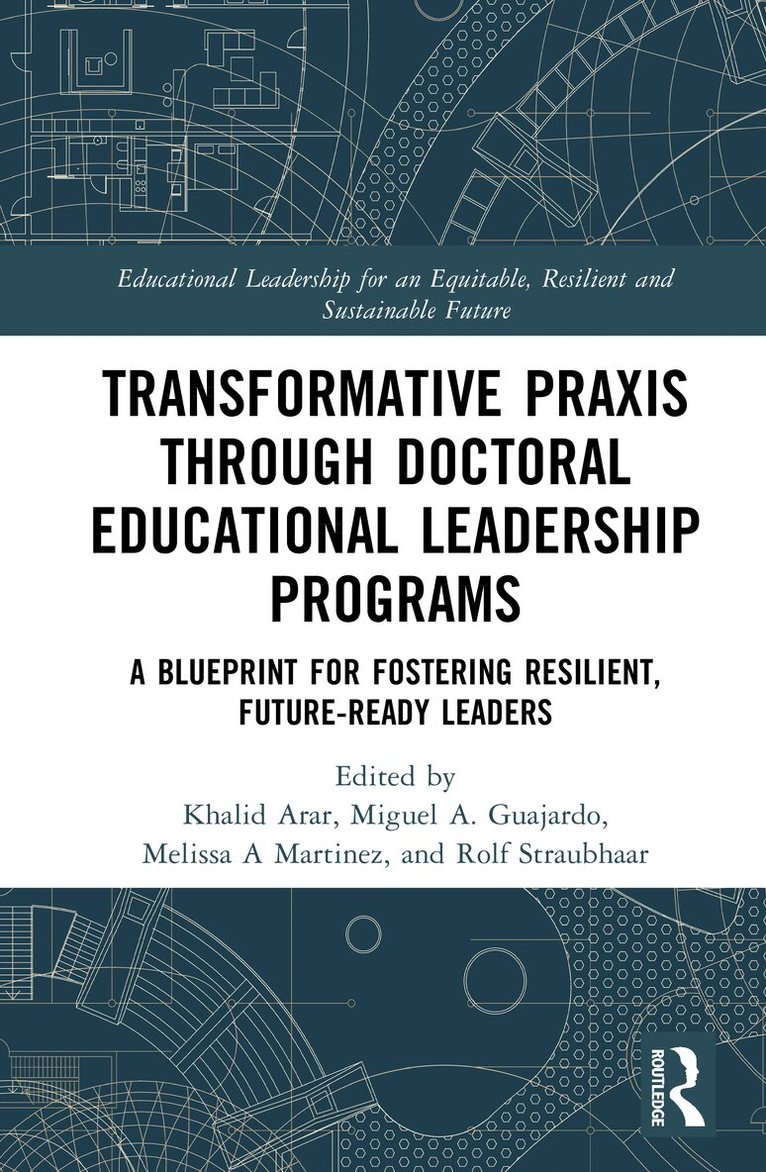 Educational Leadership for an Equitable, Resilient and Sustainable Future

TRANSFORMATIVE PRAXIS THROUGH DOCTORAL EDUCATIONAL LEADERSHIP PROGRAMS

A BLUEPRINT FOR FOSTERING RESILIENT, FUTURE-READY LEADERS

Edited by
Khalid Arar, Miguel A. Guajardo, Melissa A Martinez, and Rolf Straubhaar

ROUTLEDGE